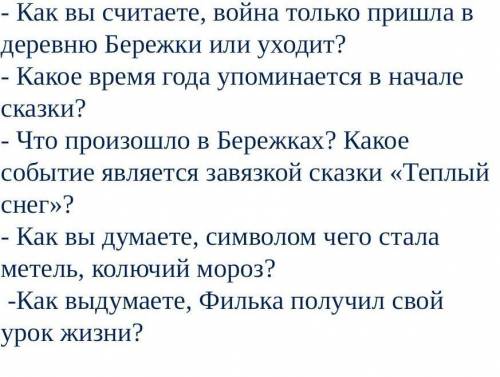 - Как вы считаете, война только пришла в деревню Бережки или уходит?
- Какое время года упоминается в начале сказки?
- Что произошло в Бережках? Какое событие является завязкой сказки «Теплый снег»?
- Как вы думаете, символом чего стала метель, колючий мороз?
-Как выдумаете, Филька получил свой урок жизни?